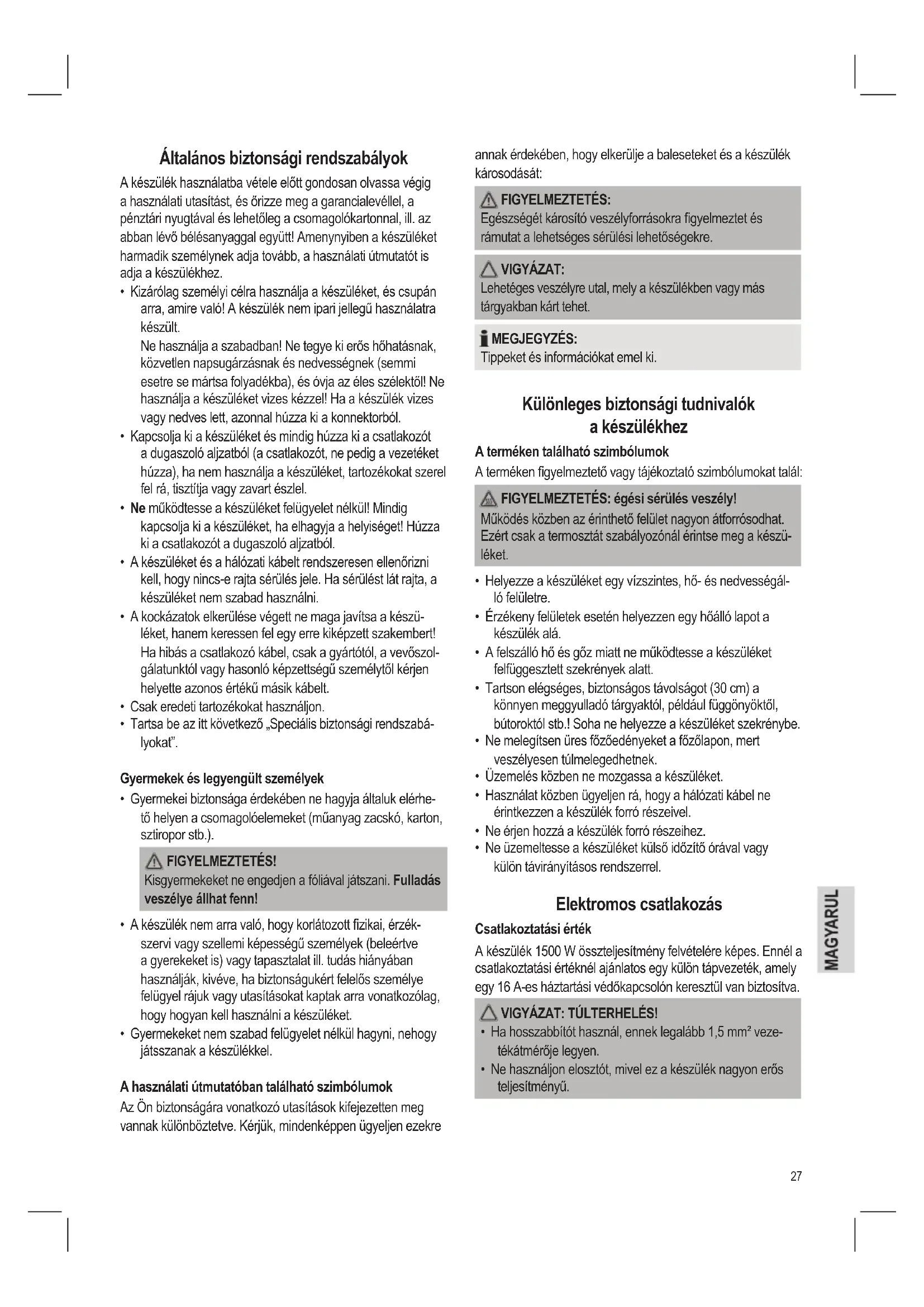 Általános biztonsági rendszabályok

A készülék használatba vétele előtt gondosan olvassa végig a használati utasítást, és őrizze meg a garancialevéllel, a pénztári nyugtával és lehetőleg a csomagolókartonnal, ill. az abban lévő bélésanyaggal együtt! Amenynyiben a készüléket harmadik személynek adja tovább, a használati útmutatót is adja a készülékhez.

• Kizárólag személyi célra használja a készüléket, és csupán arra, amire való! A készülék nem ipari jellegű használatra készült.
Ne használja a szabadban! Ne tegye ki erős hőhatásnak, közvetlen napsugárzásnak és nedvességnek (semmi esetre se mártsa folyadékba), és óvja az éles szélektől! Ne használja a készüléket vizes kézzel! Ha a készülék vizes vagy nedves lett, azonnal húzza ki a konnektorból.
• Kapcsolja ki a készüléket és mindig húzza ki a csatlakozót a dugaszoló aljzatból (a csatlakozót, ne pedig a vezetéket húzza), ha nem használja a készüléket, tartozékokat szerel fel rá, tisztítja vagy zavart észlel.
• Ne működtesse a készüléket felügyelet nélkül! Mindig kapcsolja ki a készüléket, ha elhagyja a helyiséget! Húzza ki a csatlakozót a dugaszoló aljzatból.
• A készüléket és a hálózati kábelt rendszeresen ellenőrizni kell, hogy nincs-e rajta sérülés jele. Ha sérülést lát rajta, a készüléket nem szabad használni.
• A kockázatok elkerülése végett ne maga javítsa a készüléket, hanem keressen fel egy erre kiképzett szakembert! Ha hibás a csatlakozó kábel, csak a gyártótól, a vevőszolgálatunktól vagy hasonló képzettségű személytől kérjen helyette azonos értékű másik kábelt.
• Csak eredeti tartozékokat használjon.
• Tartsa be az itt következő „Speciális biztonsági rendszabályokat".

Gyermekek és legyengült személyek

• Gyermekei biztonsága érdekében ne hagyja általuk elérhető helyen a csomagolóelemeket (műanyag zacskó, karton, sztiropor stb.).

FIGYELMEZTETÉS!
Kisgyermekeket ne engedjen a fóliával játszani. Fulladás veszélye állhat fenn!

• A készülék nem arra való, hogy korlátozott fizikai, érzékszervi vagy szellemi képességű személyek (beleértve a gyerekeket is) vagy tapasztalat ill. tudás hiányában használják, kivéve, ha biztonságukért felelős személye felügyel rájuk vagy utasításokat kaptak arra vonatkozólag, hogy hogyan kell használni a készüléket.
• Gyermekeket nem szabad felügyelet nélkül hagyni, nehogy játsszanak a készülékkel.

A használati útmutatóban található szimbólumok

Az Ön biztonságára vonatkozó utasítások kifejezetten meg vannak különböztetve. Kérjük, mindenképpen ügyeljen ezekre annak érdekében, hogy elkerülje a baleseteket és a készülék károsodását:

FIGYELMEZTETÉS:
Egészségét károsító veszélyforrásokra figyelmeztet és rámutat a lehetséges sérülési lehetőségekre.

VIGYÁZAT:
Lehetéges veszélyre utal, mely a készülékben vagy más tárgyakban kárt tehet.

MEGJEGYZÉS:
Tippeket és információkat emel ki.

Különleges biztonsági tudnivalók a készülékhez

A terméken található szimbólumok

A terméken figyelmeztető vagy tájékoztató szimbólumokat talál:

FIGYELMEZTETÉS: égési sérülés veszély!
Működés közben az érinthető felület nagyon átforrósodhat. Ezért csak a termosztát szabályozónál érintse meg a készüléket.

• Helyezze a készüléket egy vízszintes, hő- és nedvességálló felületre.
• Érzékeny felületek esetén helyezzen egy hőálló lapot a készülék alá.
• A felszálló hő és gőz miatt ne működtesse a készüléket felfüggesztett szekrények alatt.
• Tartson elégséges, biztonságos távolságot (30 cm) a könnyen meggyulladó tárgyaktól, például függönyöktől, bútoroktól stb.! Soha ne helyezze a készüléket szekrénybe.
• Ne melegítsen üres főzőedényeket a főzőlapon, mert veszélyesen túlmelegedhetnek.
• Üzemelés közben ne mozgassa a készüléket.
• Használat közben ügyeljen rá, hogy a hálózati kábel ne érintkezzen a készülék forró részeivel.
• Ne érjen hozzá a készülék forró részeihez.
• Ne üzemeltesse a készüléket külső időzítő órával vagy külön távirányításos rendszerrel.

Elektromos csatlakozás

Csatlakoztatási érték

A készülék 1500 W összteljesítmény felvételére képes. Ennél a csatlakoztatási értéknél ajánlatos egy külön tápvezeték, amely egy 16 A-es háztartási védőkapcsolón keresztül van biztosítva.

VIGYÁZAT: TÚLTERHELÉS!
• Ha hosszabbítót használ, ennek legalább 1,5 mm² vezetékátmérője legyen.
• Ne használjon elosztót, mivel ez a készülék nagyon erős teljesítményű.

MAGYARUL

27